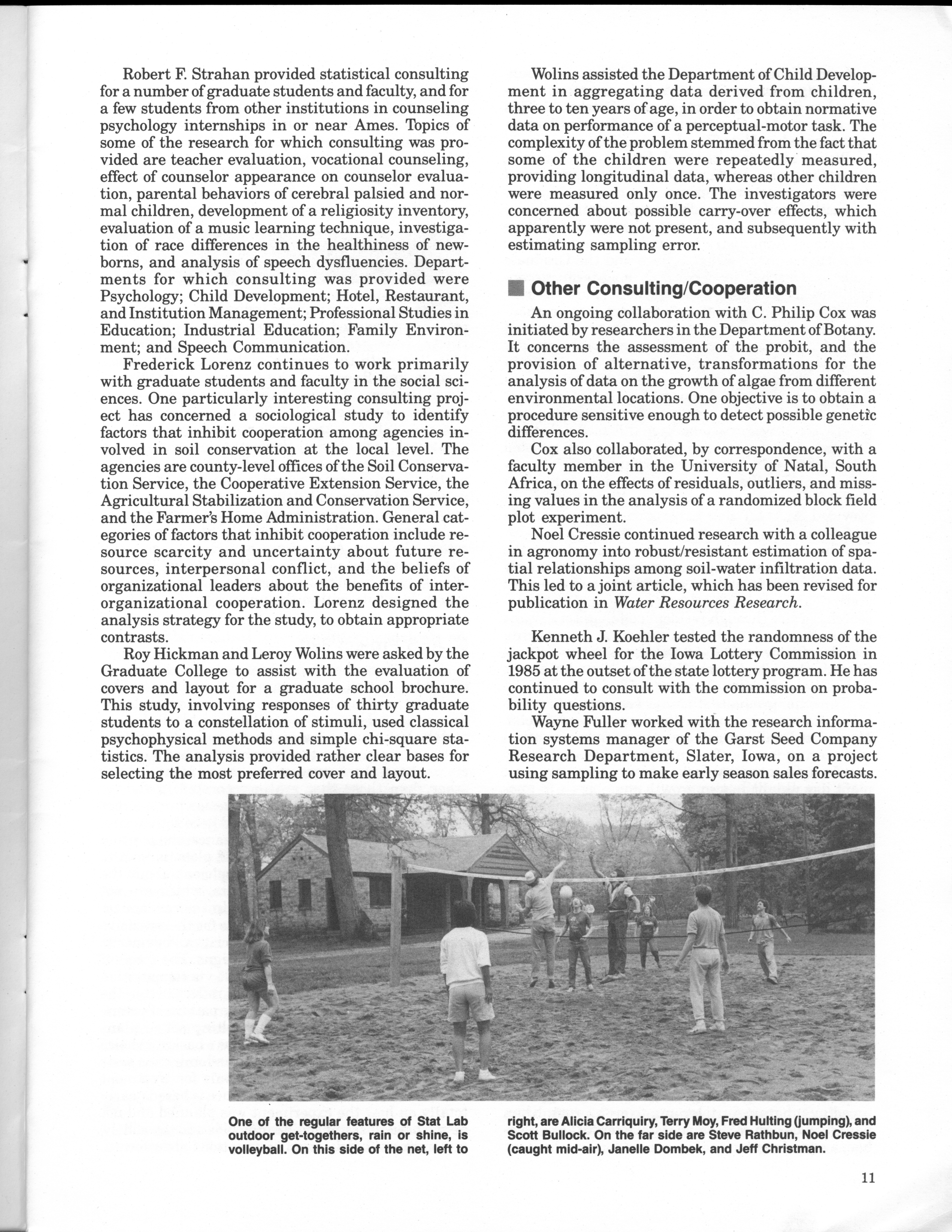 Robert F. Strahan provided statistical consulting for a number of graduate students and faculty, and for a few students from other institutions in counseling psychology internships in or near Ames. Topics of some of the research for which consulting was provided are teacher evaluation, vocational counseling, effect of counselor appearance on counselor evaluation, parental behaviors of cerebral palsied and normal children, development of a religiosity inventory, evaluation of a music learning technique, investigation of race differences in the healthiness of newborns, and analysis of speech dysfluencies. Departments for which consulting was provided were Psychology; Child Development; Hotel, Restaurant, and Institution Management; Professional Studies in Education; Industrial Education; Family Environment; and Speech Communication.

Frederick Lorenz continues to work primarily with graduate students and faculty in the social sciences. One particularly interesting consulting project has concerned a sociological study to identify factors that inhibit cooperation among agencies involved in soil conservation at the local level. The agencies are county-level offices of the Soil Conservation Service, the Cooperative Extension Service, the Agricultural Stabilization and Conservation Service, and the Farmer's Home Administration. General categories of factors that inhibit cooperation include resource scarcity and uncertainty about future resources, interpersonal conflict, and the beliefs of organizational leaders about the benefits of interorganizational cooperation. Lorenz designed the analysis strategy for the study, to obtain appropriate contrasts.

Roy Hickman and Leroy Wolins were asked by the Graduate College to assist with the evaluation of covers and layout for a graduate school brochure. This study, involving responses of thirty graduate students to a constellation of stimuli, used classical psychophysical methods and simple chi-square statistics. The analysis provided rather clear bases for selecting the most preferred cover and layout.

Wolins assisted the Department of Child Development in aggregating data derived from children, three to ten years of age, in order to obtain normative data on performance of a perceptual-motor task. The complexity of the problem stemmed from the fact that some of the children were repeatedly measured, providing longitudinal data, whereas other children were measured only once. The investigators were concerned about possible carry-over effects, which apparently were not present, and subsequently with estimating sampling error.

Other Consulting/Cooperation

An ongoing collaboration with C. Philip Cox was initiated by researchers in the Department of Botany. It concerns the assessment of the probit, and the provision of alternative, transformations for the analysis of data on the growth of algae from different environmental locations. One objective is to obtain a procedure sensitive enough to detect possible genetic differences.

Cox also collaborated, by correspondence, with a faculty member in the University of Natal, South Africa, on the effects of residuals, outliers, and missing values in the analysis of a randomized block field plot experiment.

Noel Cressie continued research with a colleague in agronomy into robust/resistant estimation of spatial relationships among soil-water infiltration data. This led to a joint article, which has been revised for publication in Water Resources Research.

Kenneth J. Koehler tested the randomness of the jackpot wheel for the Iowa Lottery Commission in 1985 at the outset of the state lottery program. He has continued to consult with the commission on probability questions.

Wayne Fuller worked with the research information systems manager of the Garst Seed Company Research Department, Slater, Iowa, on a project using sampling to make early season sales forecasts.

One of the regular features of Stat Lab outdoor get-togethers, rain or shine, is volleyball. On this side of the net, left to right, are Alicia Carriquiry, Terry Moy, Fred Hulting (jumping), and Scott Bullock. On the far side are Steve Rathbun, Noel Cressie (caught mid-air), Janelle Dombek, and Jeff Christman.

11